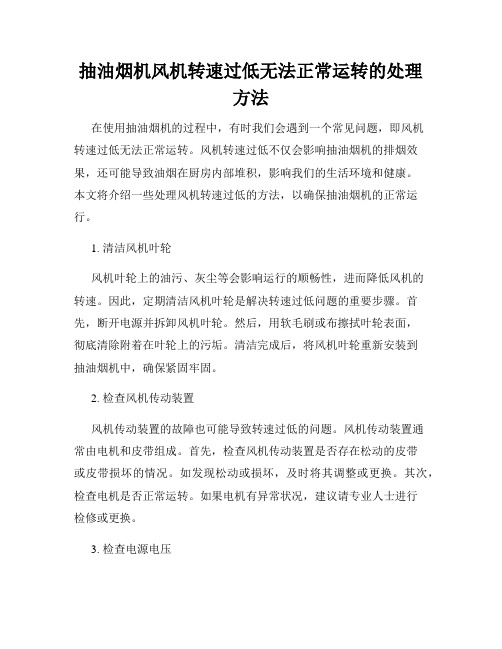 抽油烟机风机转速过低无法正常运转的处理方法

在使用抽油烟机的过程中，有时我们会遇到一个常见问题，即风机转速过低无法正常运转。风机转速过低不仅会影响抽油烟机的排烟效果，还可能导致油烟在厨房内部堆积，影响我们的生活环境和健康。本文将介绍一些处理风机转速过低的方法，以确保抽油烟机的正常运行。

1. 清洁风机叶轮

风机叶轮上的油污、灰尘等会影响运行的顺畅性，进而降低风机的转速。因此，定期清洁风机叶轮是解决转速过低问题的重要步骤。首先，断开电源并拆卸风机叶轮。然后，用软毛刷或布擦拭叶轮表面，彻底清除附着在叶轮上的污垢。清洁完成后，将风机叶轮重新安装到抽油烟机中，确保紧固牢固。

2. 检查风机传动装置

风机传动装置的故障也可能导致转速过低的问题。风机传动装置通常由电机和皮带组成。首先，检查风机传动装置是否存在松动的皮带或皮带损坏的情况。如发现松动或损坏，及时将其调整或更换。其次，检查电机是否正常运转。如果电机有异常状况，建议请专业人士进行检修或更换。

3. 检查电源电压